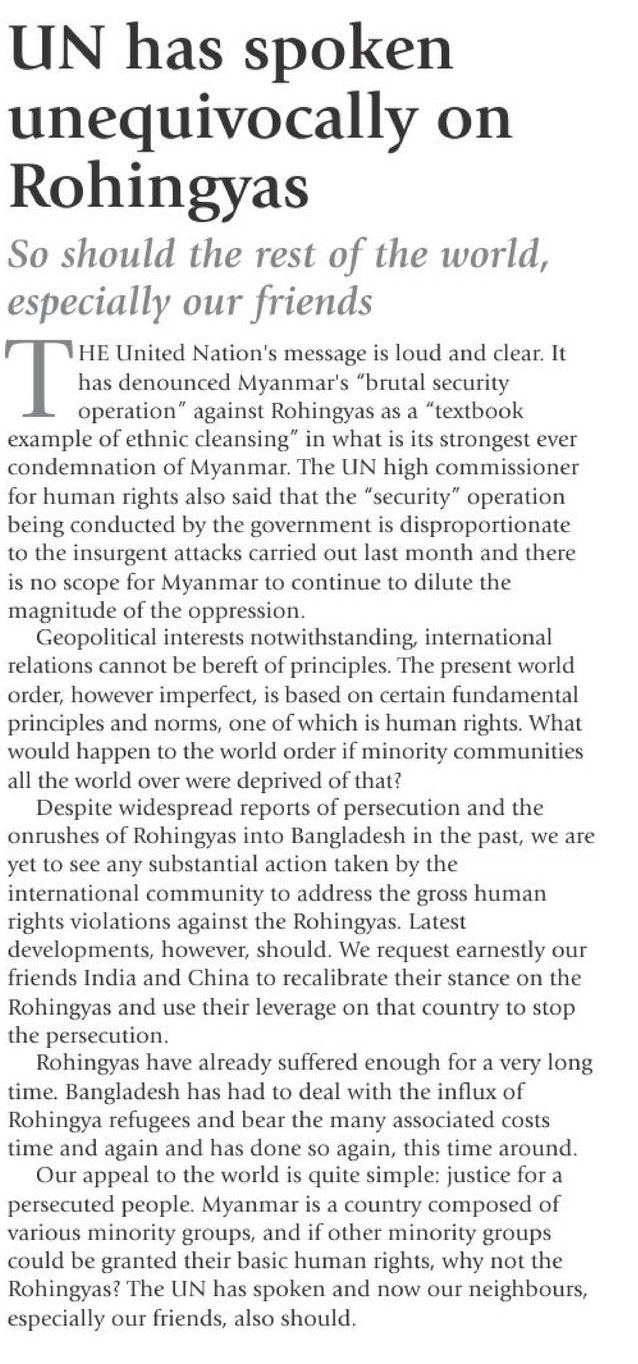 UN has spoken unequivocally on Rohingyas

So should the rest of the world, especially our friends

THE United Nation's message is loud and clear. It has denounced Myanmar's "brutal security operation" against Rohingyas as a "textbook example of ethnic cleansing" in what is its strongest ever condemnation of Myanmar. The UN high commissioner for human rights also said that the "security" operation being conducted by the government is disproportionate to the insurgent attacks carried out last month and there is no scope for Myanmar to continue to dilute the magnitude of the oppression.

Geopolitical interests notwithstanding, international relations cannot be bereft of principles. The present world order, however imperfect, is based on certain fundamental principles and norms, one of which is human rights. What would happen to the world order if minority communities all the world over were deprived of that?

Despite widespread reports of persecution and the onrushes of Rohingyas into Bangladesh in the past, we are yet to see any substantial action taken by the international community to address the gross human rights violations against the Rohingyas. Latest developments, however, should. We request earnestly our friends India and China to recalibrate their stance on the Rohingyas and use their leverage on that country to stop the persecution.

Rohingyas have already suffered enough for a very long time. Bangladesh has had to deal with the influx of Rohingya refugees and bear the many associated costs time and again and has done so again, this time around.

Our appeal to the world is quite simple: justice for a persecuted people. Myanmar is a country composed of various minority groups, and if other minority groups could be granted their basic human rights, why not the Rohingyas? The UN has spoken and now our neighbours, especially our friends, also should.